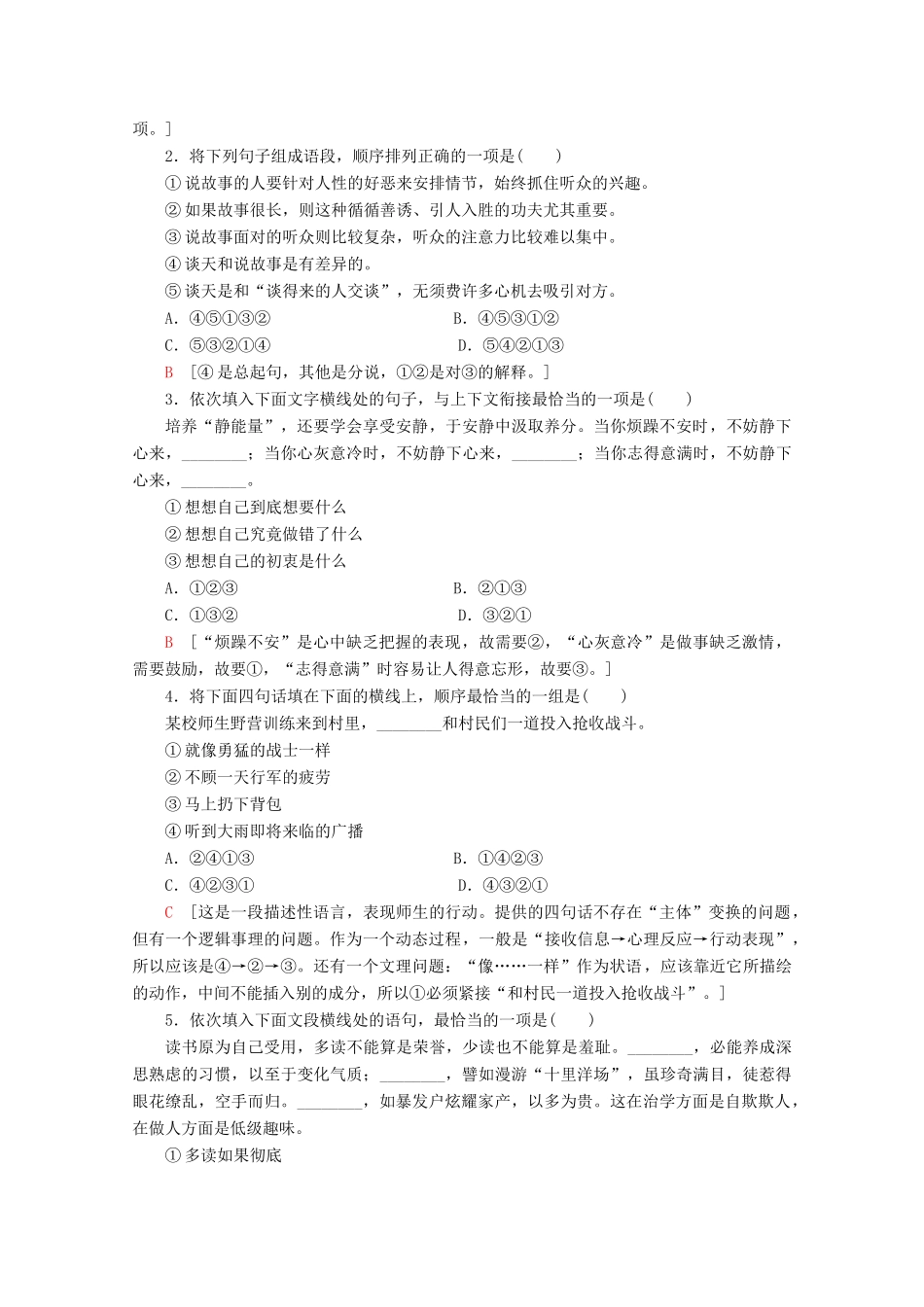 项。]

2．将下列句子组成语段，顺序排列正确的一项是(　　)

①说故事的人要针对人性的好恶来安排情节，始终抓住听众的兴趣。

②如果故事很长，则这种循循善诱、引人入胜的功夫尤其重要。

③说故事面对的听众则比较复杂，听众的注意力比较难以集中。

④谈天和说故事是有差异的。

⑤谈天是和“谈得来的人交谈”，无须费许多心机去吸引对方。

A．④⑤①③②　　B．④⑤③①②

C．⑤③②①④　　D．⑤④②①③

B　[④是总起句，其他是分说，①②是对③的解释。]

3．依次填入下面文字横线处的句子，与上下文衔接最恰当的一项是(　　)

培养“静能量”，还要学会享受安静，于安静中汲取养分。当你烦躁不安时，不妨静下心来，________；当你心灰意冷时，不妨静下心来，________；当你志得意满时，不妨静下心来，________。

①想想自己到底想要什么

②想想自己究竟做错了什么

③想想自己的初衷是什么

A．①②③　　B．②①③

C．①③②　　D．③②①

B　[“烦躁不安”是心中缺乏把握的表现，故需要②，“心灰意冷”是做事缺乏激情，需要鼓励，故要①，“志得意满”时容易让人得意忘形，故要③。]

4．将下面四句话填在下面的横线上，顺序最恰当的一组是(　　)

某校师生野营训练来到村里，________和村民们一道投入抢收战斗。

①就像勇猛的战士一样

②不顾一天行军的疲劳

③马上扔下背包

④听到大雨即将来临的广播

A．②④①③　　B．①④②③

C．④②③①　　D．④③②①

C　[这是一段描述性语言，表现师生的行动。提供的四句话不存在“主体”变换的问题，但有一个逻辑事理的问题。作为一个动态过程，一般是“接收信息→心理反应→行动表现”，所以应该是④→②→③。还有一个文理问题：“像……一样”作为状语，应该靠近它所描绘的动作，中间不能插入别的成分，所以①必须紧接“和村民一道投入抢收战斗”。]

5．依次填入下面文段横线处的语句，最恰当的一项是(　　)

读书原为自己受用，多读不能算是荣誉，少读也不能算是羞耻。________，必能养成深思熟虑的习惯，以至于变化气质；________，譬如漫游“十里洋场”，虽珍奇满目，徒惹得眼花缭乱，空手而归。________，如暴发户炫耀家产，以多为贵。这在治学方面是自欺欺人，在做人方面是低级趣味。

①多读如果彻底